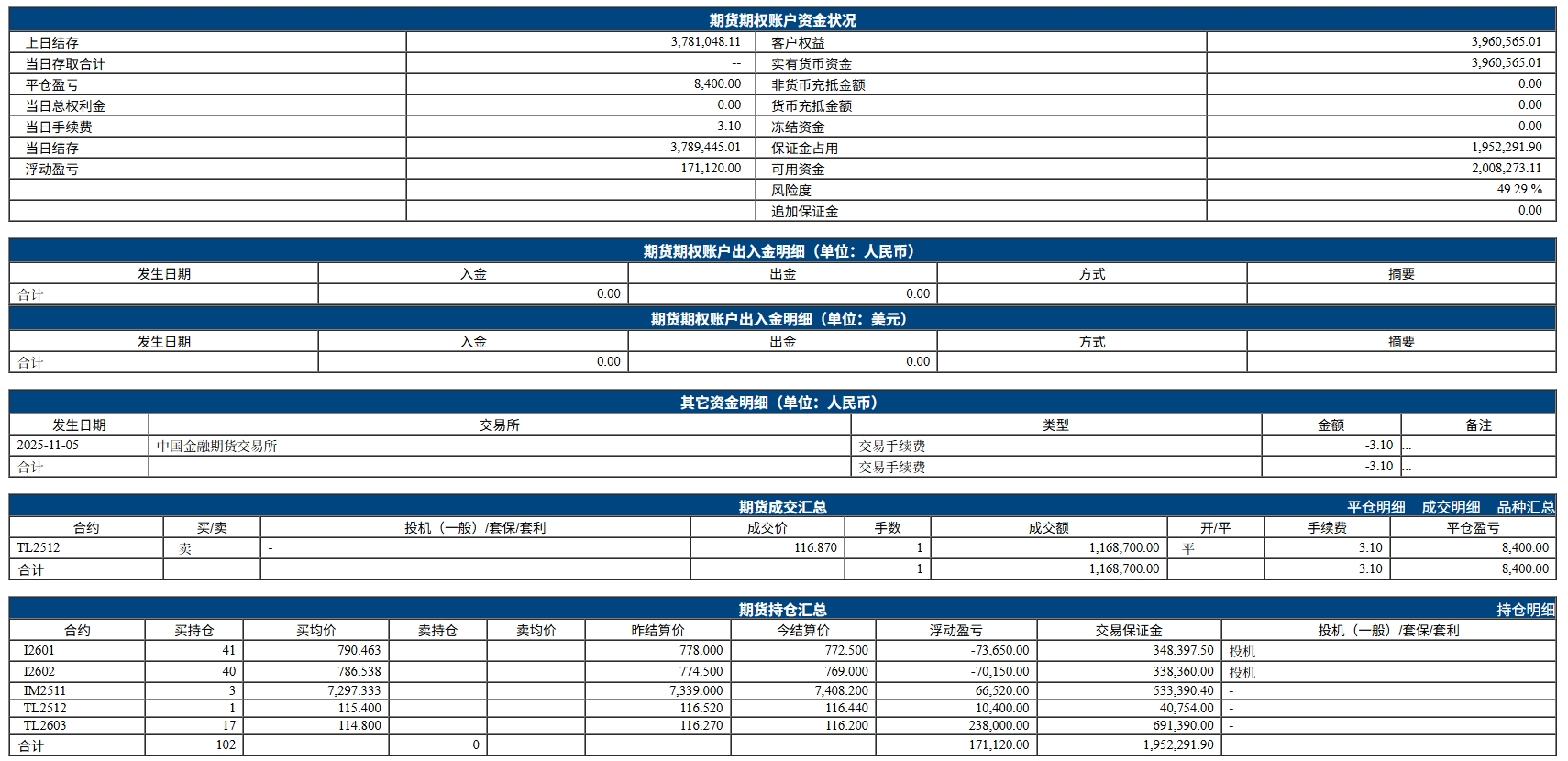 期货期权账户资金状况

| 上日结存 | 3,781,048.11 | 客户权益 | 3,960,565.01 |
|---|---|---|---|
| 当日存取合计 | -- | 实有货币资金 | 3,960,565.01 |
| 平仓盈亏 | 8,400.00 | 非货币充抵金额 | 0.00 |
| 当日总权利金 | 0.00 | 货币充抵金额 | 0.00 |
| 当日手续费 | 3.10 | 冻结资金 | 0.00 |
| 当日结存 | 3,789,445.01 | 保证金占用 | 1,952,291.90 |
| 浮动盈亏 | 171,120.00 | 可用资金 | 2,008,273.11 |
| | | 风险度 | 49.29 % |
| | | 追加保证金 | 0.00 |

期货期权账户出入金明细（单位：人民币）

| 发生日期 | 入金 | 出金 | 方式 | 摘要 |
|---|---|---|---|---|
| 合计 | 0.00 | 0.00 | | |

期货期权账户出入金明细（单位：美元）

| 发生日期 | 入金 | 出金 | 方式 | 摘要 |
|---|---|---|---|---|
| 合计 | 0.00 | 0.00 | | |

其它资金明细（单位：人民币）

| 发生日期 | 交易所 | 类型 | 金额 | 备注 |
|---|---|---|---|---|
| 2025-11-05 | 中国金融期货交易所 | 交易手续费 | -3.10 | ... |
| 合计 | | 交易手续费 | -3.10 | ... |

期货成交汇总 平仓明细 成交明细 品种汇总

| 合约 | 买/卖 | 投机（一般）/套保/套利 | 成交价 | 手数 | 成交额 | 开/平 | 手续费 | 平仓盈亏 |
|---|---|---|---|---|---|---|---|---|
| TL2512 | 卖 | - | 116.870 | 1 | 1,168,700.00 | 平 | 3.10 | 8,400.00 |
| 合计 | | | | 1 | 1,168,700.00 | | 3.10 | 8,400.00 |

期货持仓汇总 持仓明细

| 合约 | 买持仓 | 买均价 | 卖持仓 | 卖均价 | 昨结算价 | 今结算价 | 浮动盈亏 | 交易保证金 | 投机（一般）/套保/套利 |
|---|---|---|---|---|---|---|---|---|---|
| I2601 | 41 | 790.463 | | | 778.000 | 772.500 | -73,650.00 | 348,397.50 | 投机 |
| I2602 | 40 | 786.538 | | | 774.500 | 769.000 | -70,150.00 | 338,360.00 | 投机 |
| IM2511 | 3 | 7,297.333 | | | 7,339.000 | 7,408.200 | 66,520.00 | 533,390.40 | - |
| TL2512 | 1 | 115.400 | | | 116.520 | 116.440 | 10,400.00 | 40,754.00 | - |
| TL2603 | 17 | 114.800 | | | 116.270 | 116.200 | 238,000.00 | 691,390.00 | - |
| 合计 | 102 | | 0 | | | | 171,120.00 | 1,952,291.90 | |